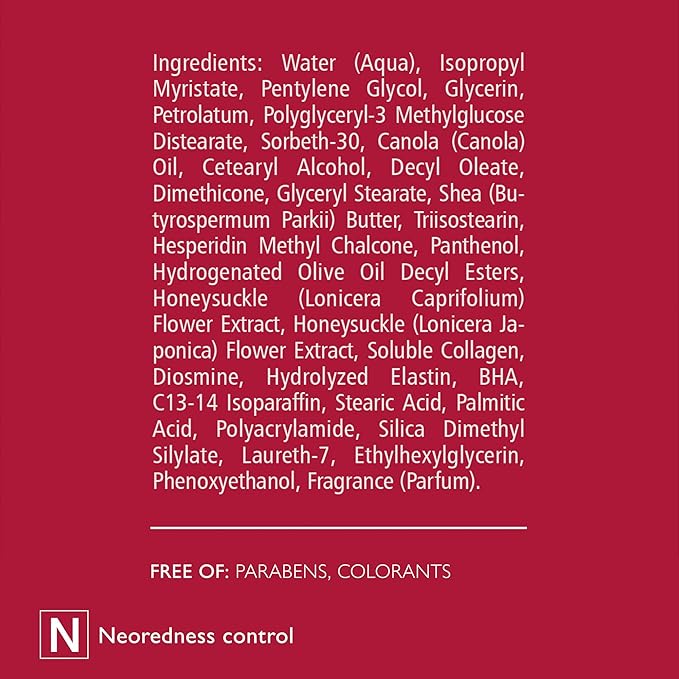 Ingredients: Water (Aqua), Isopropyl Myristate, Pentylene Glycol, Glycerin, Petrolatum, Polyglyceryl-3 Methylglucose Distearate, Sorbeth-30, Canola (Canola) Oil, Cetearyl Alcohol, Decyl Oleate, Dimethicone, Glyceryl Stearate, Shea (Butyrospermum Parkii) Butter, Triisostearin, Hesperidin Methyl Chalcone, Panthenol, Hydrogenated Olive Oil Decyl Esters, Honeysuckle (Lonicera Caprifolium) Flower Extract, Honeysuckle (Lonicera Japonica) Flower Extract, Soluble Collagen, Diosmine, Hydrolyzed Elastin, BHA, C13-14 Isoparaffin, Stearic Acid, Palmitic Acid, Polyacrylamide, Silica Dimethyl Silylate, Laureth-7, Ethylhexylglycerin, Phenoxyethanol, Fragrance (Parfum).

FREE OF: PARABENS, COLORANTS

N Neoredness control